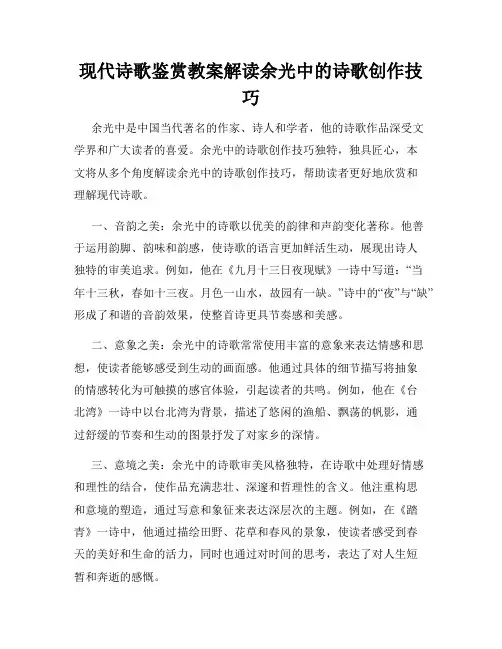 现代诗歌鉴赏教案解读余光中的诗歌创作技巧

余光中是中国当代著名的作家、诗人和学者，他的诗歌作品深受文学界和广大读者的喜爱。余光中的诗歌创作技巧独特，独具匠心，本文将从多个角度解读余光中的诗歌创作技巧，帮助读者更好地欣赏和理解现代诗歌。

一、音韵之美：余光中的诗歌以优美的韵律和声韵变化著称。他善于运用韵脚、韵味和韵感，使诗歌的语言更加鲜活生动，展现出诗人独特的审美追求。例如，他在《九月十三日夜现赋》一诗中写道：“当年十三秋，春如十三夜。月色一山水，故园有一缺。”诗中的“夜”与“缺”形成了和谐的音韵效果，使整首诗更具节奏感和美感。

二、意象之美：余光中的诗歌常常使用丰富的意象来表达情感和思想，使读者能够感受到生动的画面感。他通过具体的细节描写将抽象的情感转化为可触摸的感官体验，引起读者的共鸣。例如，他在《台北湾》一诗中以台北湾为背景，描述了悠闲的渔船、飘荡的帆影，通过舒缓的节奏和生动的图景抒发了对家乡的深情。

三、意境之美：余光中的诗歌审美风格独特，在诗歌中处理好情感和理性的结合，使作品充满悲壮、深邃和哲理性的含义。他注重构思和意境的塑造，通过写意和象征来表达深层次的主题。例如，在《踏青》一诗中，他通过描绘田野、花草和春风的景象，使读者感受到春天的美好和生命的活力，同时也通过对时间的思考，表达了对人生短暂和奔逝的感慨。